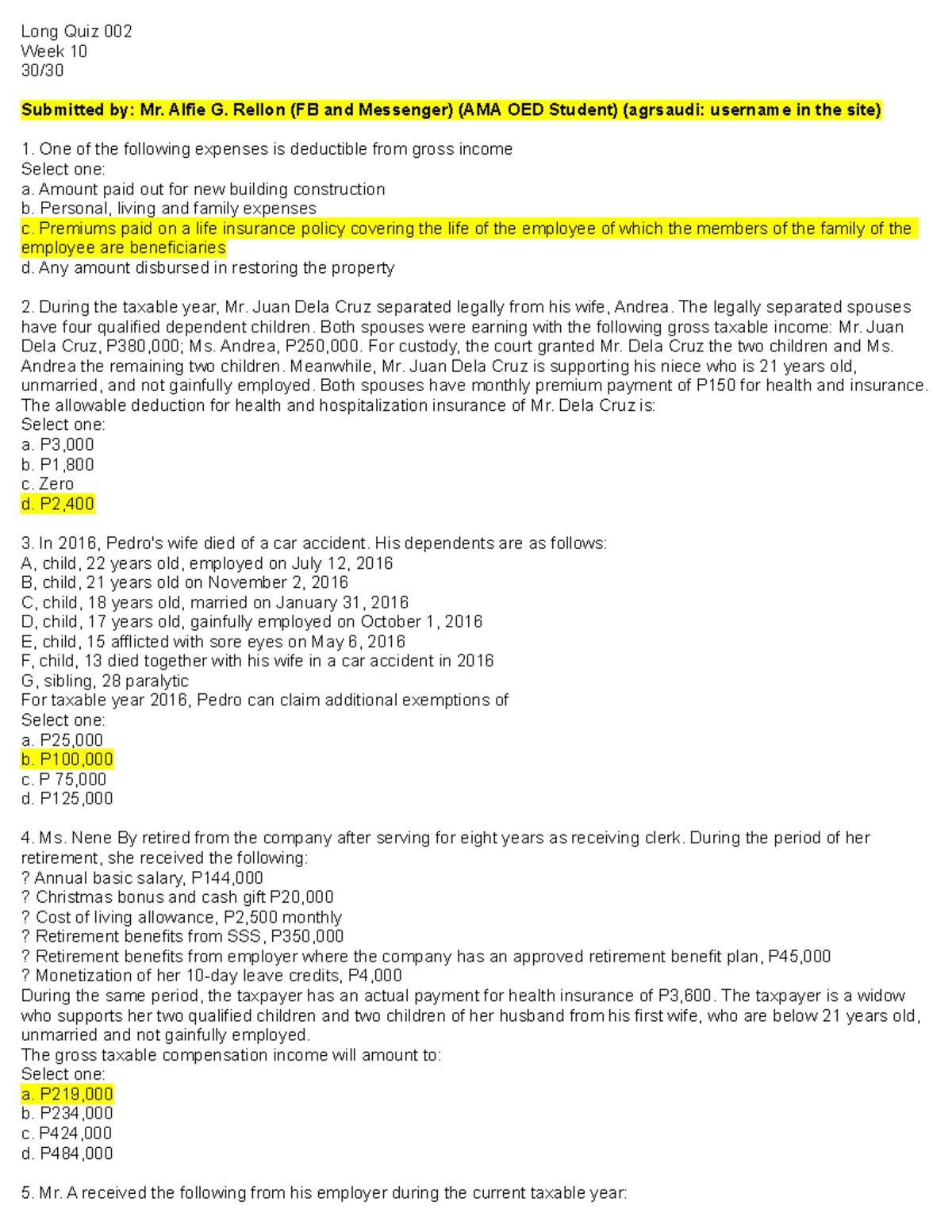 Long Quiz 002
Week 10
30/30

Submitted by: Mr. Alfie G. Rellon (FB and Messenger) (AMA OED Student) (agrsaudi: username in the site)

1. One of the following expenses is deductible from gross income
Select one:
a. Amount paid out for new building construction
b. Personal, living and family expenses
c. Premiums paid on a life insurance policy covering the life of the employee of which the members of the family of the employee are beneficiaries
d. Any amount disbursed in restoring the property

2. During the taxable year, Mr. Juan Dela Cruz separated legally from his wife, Andrea. The legally separated spouses have four qualified dependent children. Both spouses were earning with the following gross taxable income: Mr. Juan Dela Cruz, P380,000; Ms. Andrea, P250,000. For custody, the court granted Mr. Dela Cruz the two children and Ms. Andrea the remaining two children. Meanwhile, Mr. Juan Dela Cruz is supporting his niece who is 21 years old, unmarried, and not gainfully employed. Both spouses have monthly premium payment of P150 for health and insurance. The allowable deduction for health and hospitalization insurance of Mr. Dela Cruz is:
Select one:
a. P3,000
b. P1,800
c. Zero
d. P2,400

3. In 2016, Pedro's wife died of a car accident. His dependents are as follows:
A, child, 22 years old, employed on July 12, 2016
B, child, 21 years old on November 2, 2016
C, child, 18 years old, married on January 31, 2016
D, child, 17 years old, gainfully employed on October 1, 2016
E, child, 15 afflicted with sore eyes on May 6, 2016
F, child, 13 died together with his wife in a car accident in 2016
G, sibling, 28 paralytic
For taxable year 2016, Pedro can claim additional exemptions of
Select one:
a. P25,000
b. P100,000
c. P 75,000
d. P125,000

4. Ms. Nene By retired from the company after serving for eight years as receiving clerk. During the period of her retirement, she received the following:
? Annual basic salary, P144,000
? Christmas bonus and cash gift P20,000
? Cost of living allowance, P2,500 monthly
? Retirement benefits from SSS, P350,000
? Retirement benefits from employer where the company has an approved retirement benefit plan, P45,000
? Monetization of her 10-day leave credits, P4,000
During the same period, the taxpayer has an actual payment for health insurance of P3,600. The taxpayer is a widow who supports her two qualified children and two children of her husband from his first wife, who are below 21 years old, unmarried and not gainfully employed.
The gross taxable compensation income will amount to:
Select one:
a. P219,000
b. P234,000
c. P424,000
d. P484,000

5. Mr. A received the following from his employer during the current taxable year: